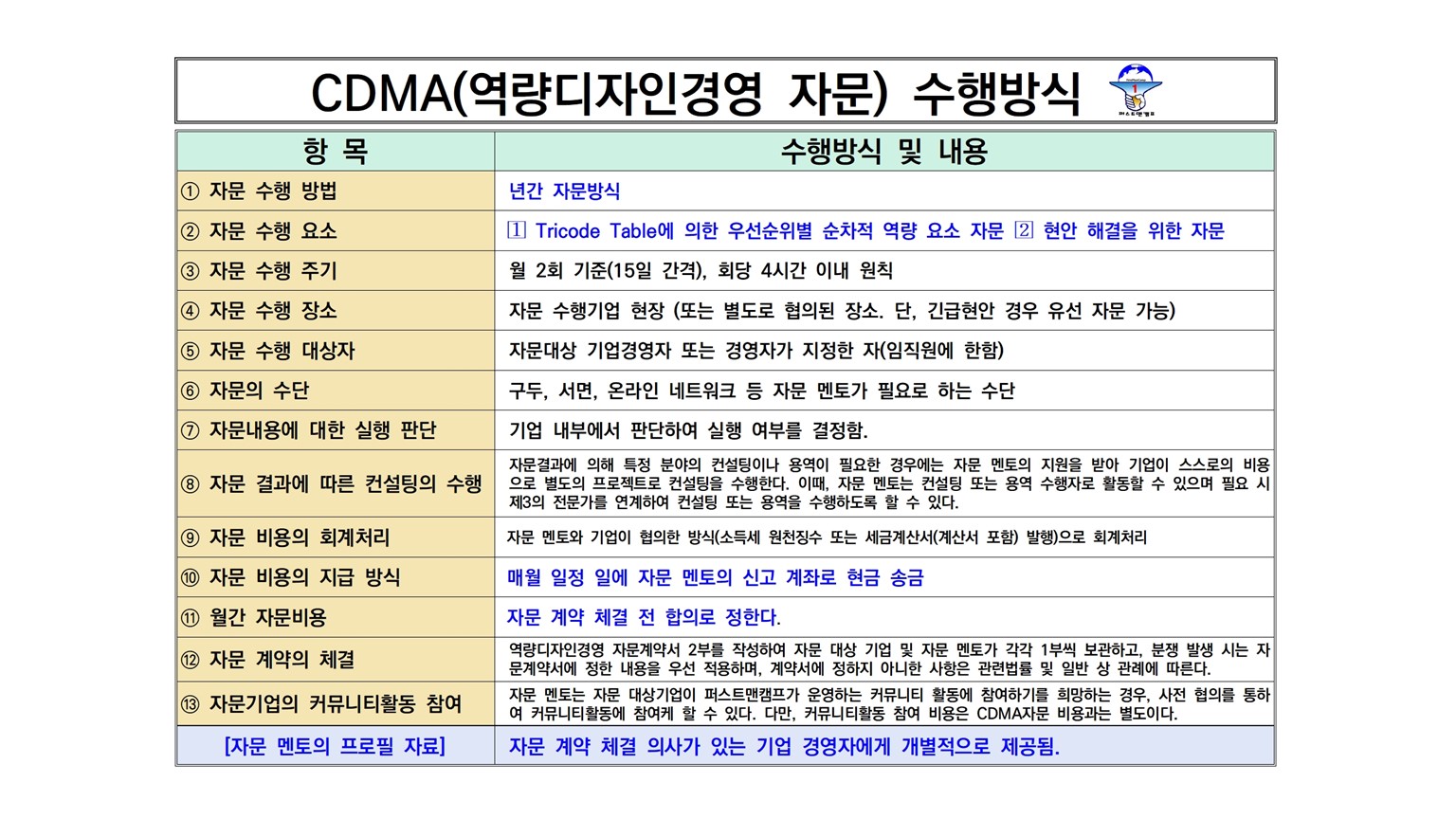 CDMA(역량디자인경영 자문) 수행방식

퍼스트맨캠프

| 항 목 | 수행방식 및 내용 |
|---|---|
| ① 자문 수행 방법 | 년간 자문방식 |
| ② 자문 수행 요소 | 1 Tricode Table에 의한 우선순위별 순차적 역량 요소 자문 2 현안 해결을 위한 자문 |
| ③ 자문 수행 주기 | 월 2회 기준(15일 간격), 회당 4시간 이내 원칙 |
| ④ 자문 수행 장소 | 자문 수행기업 현장 (또는 별도로 협의된 장소. 단, 긴급현안 경우 유선 자문 가능) |
| ⑤ 자문 수행 대상자 | 자문대상 기업경영자 또는 경영자가 지정한 자(임직원에 한함) |
| ⑥ 자문의 수단 | 구두, 서면, 온라인 네트워크 등 자문 멘토가 필요로 하는 수단 |
| ⑦ 자문내용에 대한 실행 판단 | 기업 내부에서 판단하여 실행 여부를 결정함. |
| ⑧ 자문 결과에 따른 컨설팅의 수행 | 자문결과에 의해 특정 분야의 컨설팅이나 용역이 필요한 경우에는 자문 멘토의 지원을 받아 기업이 스스로의 비용으로 별도의 프로젝트로 컨설팅을 수행한다. 이때, 자문 멘토는 컨설팅 또는 용역 수행자로 활동할 수 있으며 필요 시 제3의 전문가를 연계하여 컨설팅 또는 용역을 수행하도록 할 수 있다. |
| ⑨ 자문 비용의 회계처리 | 자문 멘토와 기업이 협의한 방식(소득세 원천징수 또는 세금계산서(계산서 포함) 발행)으로 회계처리 |
| ⑩ 자문 비용의 지급 방식 | 매월 일정 일에 자문 멘토의 신고 계좌로 현금 송금 |
| ⑪ 월간 자문비용 | 자문 계약 체결 전 합의로 정한다. |
| ⑫ 자문 계약의 체결 | 역량디자인경영 자문계약서 2부를 작성하여 자문 대상 기업 및 자문 멘토가 각각 1부씩 보관하고, 분쟁 발생 시는 자문계약서에 정한 내용을 우선 적용하며, 계약서에 정하지 아니한 사항은 관련법률 및 일반 상 관례에 따른다. |
| ⑬ 자문기업의 커뮤니티활동 참여 | 자문 멘토는 자문 대상기업이 퍼스트맨캠프가 운영하는 커뮤니티 활동에 참여하기를 희망하는 경우, 사전 협의를 통하여 커뮤니티활동에 참여케 할 수 있다. 다만, 커뮤니티활동 참여 비용은 CDMA자문 비용과는 별도이다. |
| [자문 멘토의 프로필 자료] | 자문 계약 체결 의사가 있는 기업 경영자에게 개별적으로 제공됨. |